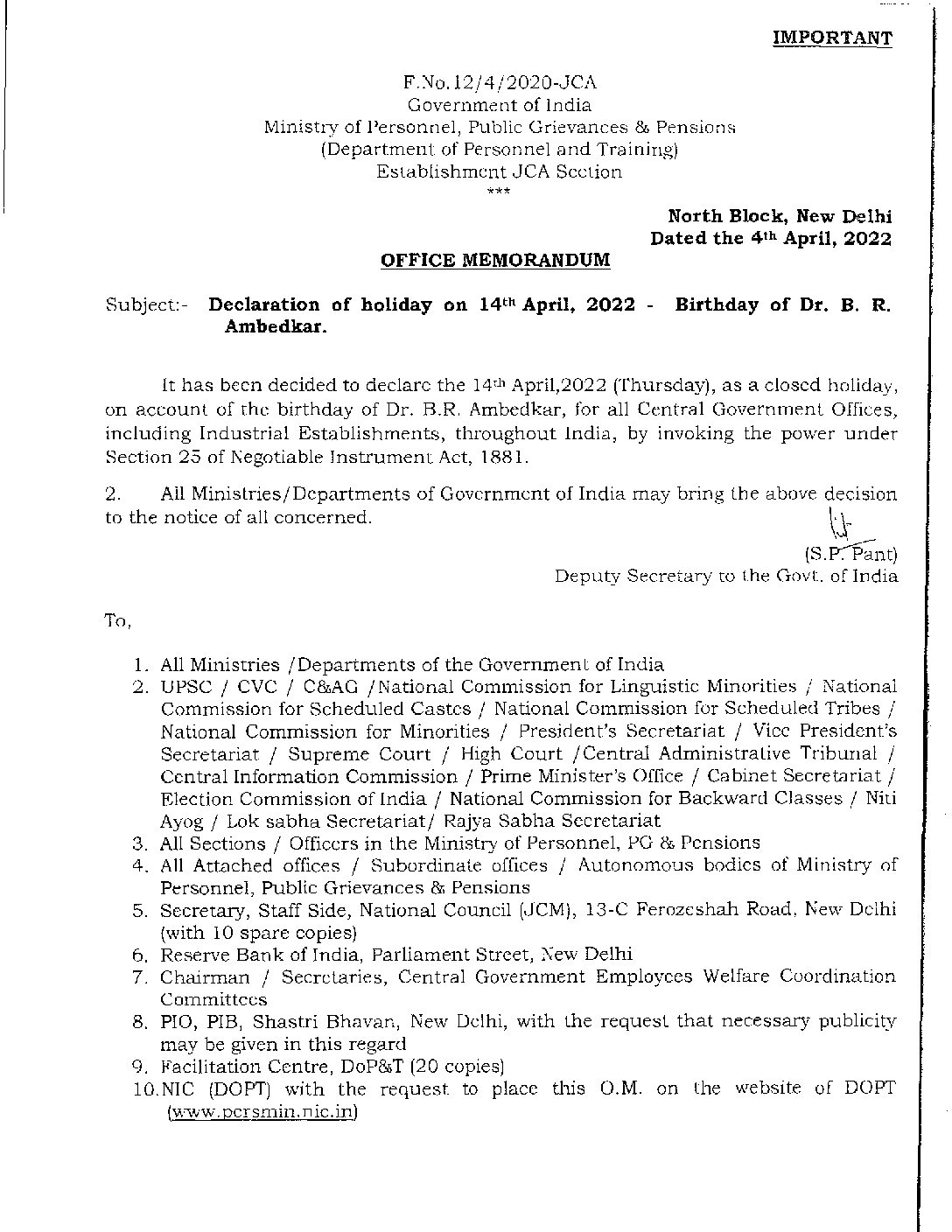 IMPORTANT

F.No.12/4/2020-JCA
Government of India
Ministry of Personnel, Public Grievances & Pensions
(Department of Personnel and Training)
Establishment JCA Section
***

North Block, New Delhi
Dated the 4th April, 2022

OFFICE MEMORANDUM

Subject:- Declaration of holiday on 14th April, 2022 - Birthday of Dr. B. R. Ambedkar.

It has been decided to declare the 14th April,2022 (Thursday), as a closed holiday, on account of the birthday of Dr. B.R. Ambedkar, for all Central Government Offices, including Industrial Establishments, throughout India, by invoking the power under Section 25 of Negotiable Instrument Act, 1881.

2. All Ministries/Departments of Government of India may bring the above decision to the notice of all concerned.

(S.P. Pant)
Deputy Secretary to the Govt. of India

To,

1. All Ministries /Departments of the Government of India
2. UPSC / CVC / C&AG /National Commission for Linguistic Minorities / National Commission for Scheduled Castes / National Commission for Scheduled Tribes / National Commission for Minorities / President's Secretariat / Vice President's Secretariat / Supreme Court / High Court /Central Administrative Tribunal / Central Information Commission / Prime Minister's Office / Cabinet Secretariat / Election Commission of India / National Commission for Backward Classes / Niti Ayog / Lok sabha Secretariat/ Rajya Sabha Secretariat
3. All Sections / Officers in the Ministry of Personnel, PG & Pensions
4. All Attached offices / Subordinate offices / Autonomous bodies of Ministry of Personnel, Public Grievances & Pensions
5. Secretary, Staff Side, National Council (JCM), 13-C Ferozeshah Road, New Delhi (with 10 spare copies)
6. Reserve Bank of India, Parliament Street, New Delhi
7. Chairman / Secretaries, Central Government Employees Welfare Coordination Committees
8. PIO, PIB, Shastri Bhavan, New Delhi, with the request that necessary publicity may be given in this regard
9. Facilitation Centre, DoP&T (20 copies)
10. NIC (DOPT) with the request to place this O.M. on the website of DOPT (www.persmin.nic.in)